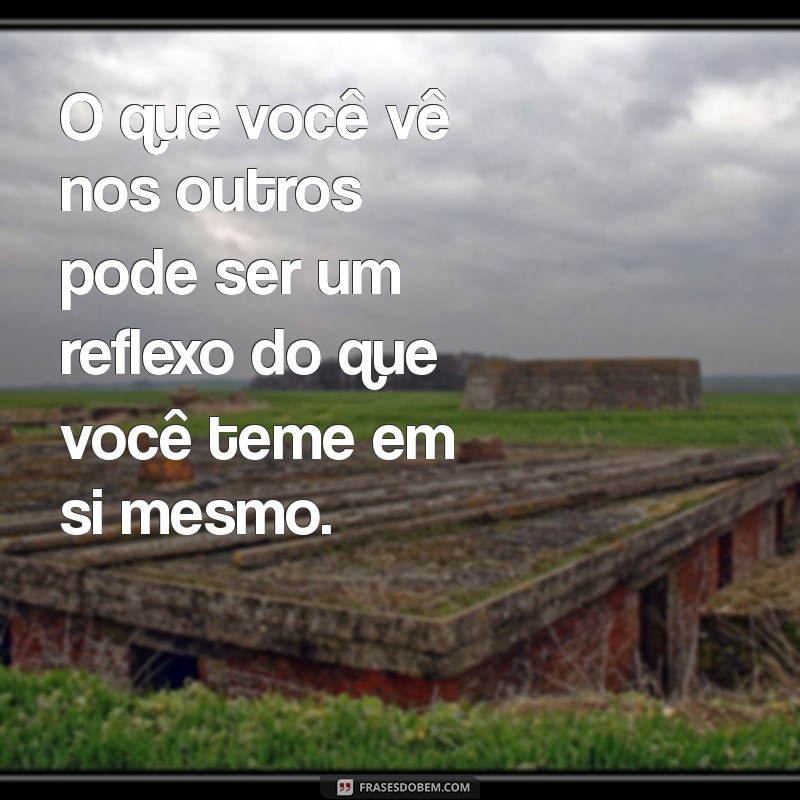 O que você vê nos outros pode ser um reflexo do que você teme em si mesmo.

FRASESDOBEM.COM